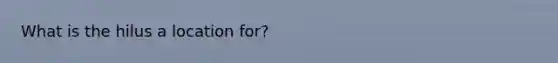 What is the hilus a location for?